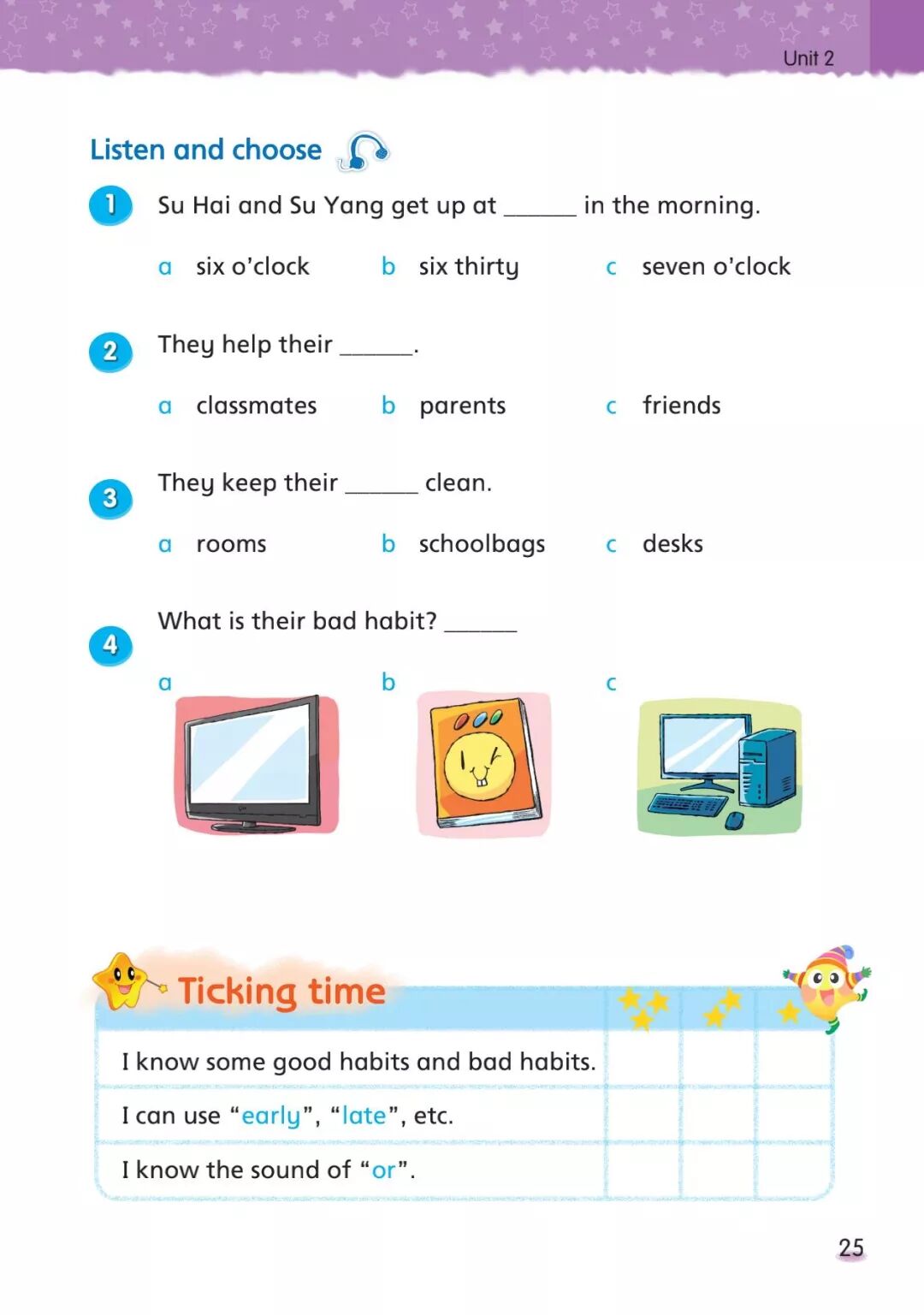 Unit 2

Listen and choose

1 Su Hai and Su Yang get up at ______ in the morning.

a six o'clock b six thirty c seven o'clock

2 They help their ______.

a classmates b parents c friends

3 They keep their ______ clean.

a rooms b schoolbags c desks

4 What is their bad habit? ______

a b c

Ticking time

| | | | |
|---|---|---|---|
| I know some good habits and bad habits. | | | |
| I can use "early", "late", etc. | | | |
| I know the sound of "or". | | | |

25